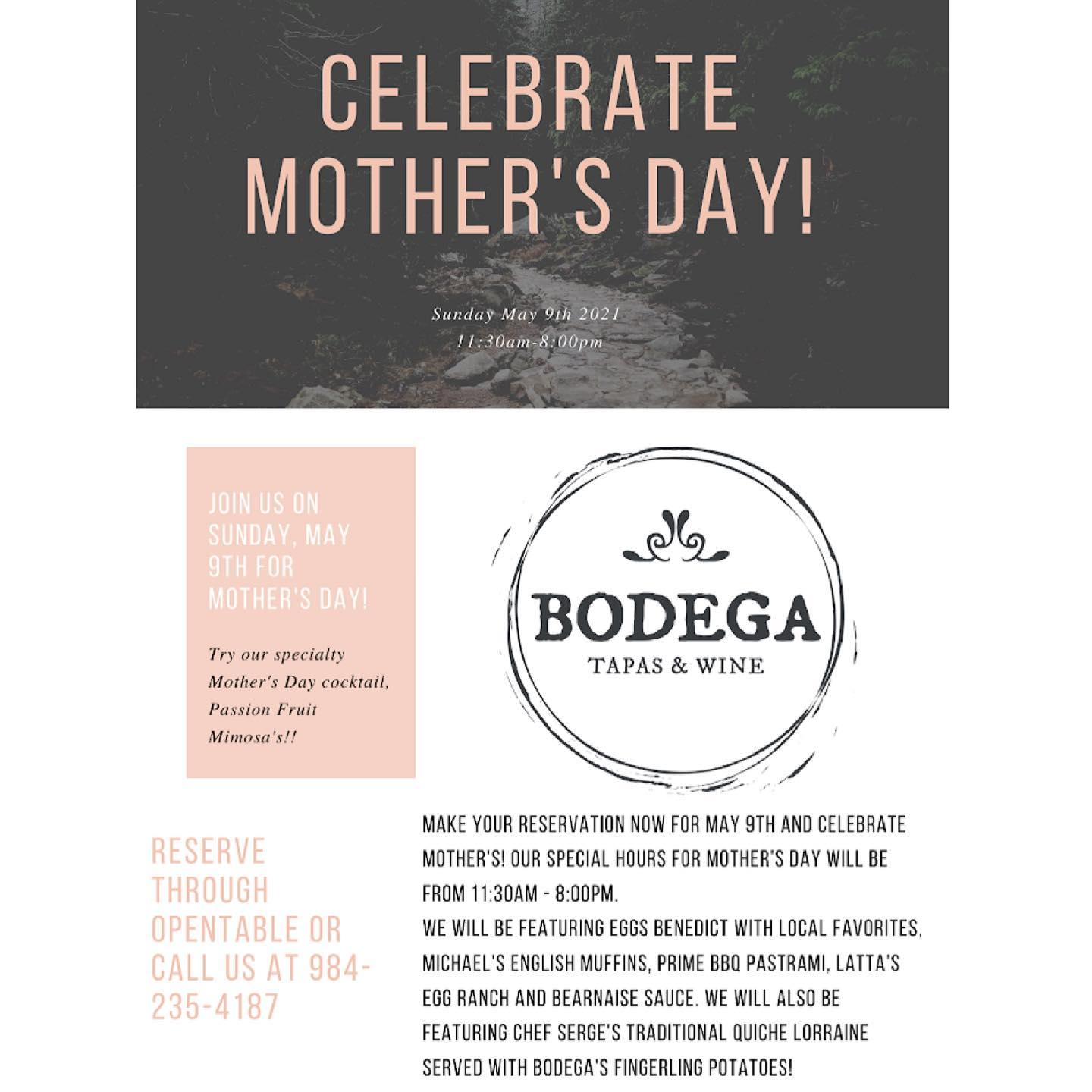 CELEBRATE MOTHER'S DAY!

Sunday May 9th 2021
11:30am-8:00pm

JOIN US ON SUNDAY, MAY 9TH FOR MOTHER'S DAY!

Try our specialty Mother's Day cocktail, Passion Fruit Mimosa's!!

BODEGA
TAPAS & WINE

RESERVE THROUGH OPENTABLE OR CALL US AT 984-235-4187

MAKE YOUR RESERVATION NOW FOR MAY 9TH AND CELEBRATE MOTHER'S! OUR SPECIAL HOURS FOR MOTHER'S DAY WILL BE FROM 11:30AM - 8:00PM.
WE WILL BE FEATURING EGGS BENEDICT WITH LOCAL FAVORITES, MICHAEL'S ENGLISH MUFFINS, PRIME BBQ PASTRAMI, LATTA'S EGG RANCH AND BEARNAISE SAUCE. WE WILL ALSO BE FEATURING CHEF SERGE'S TRADITIONAL QUICHE LORRAINE SERVED WITH BODEGA'S FINGERLING POTATOES!